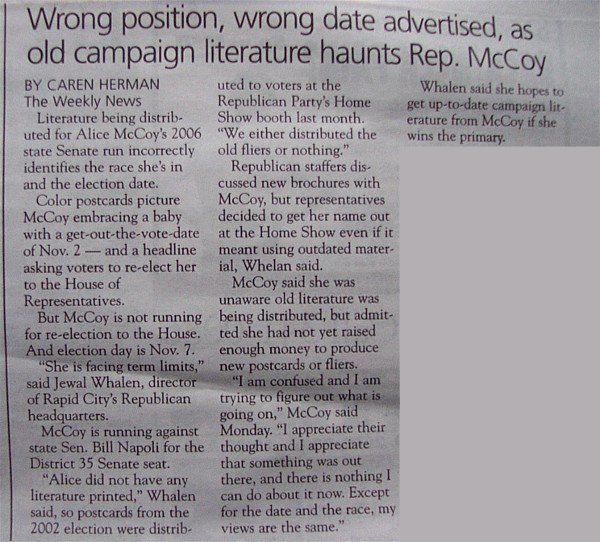 Wrong position, wrong date advertised, as old campaign literature haunts Rep. McCoy

BY CAREN HERMAN
The Weekly News

Literature being distributed for Alice McCoy's 2006 state Senate run incorrectly identifies the race she's in and the election date.

Color postcards picture McCoy embracing a baby with a get-out-the-vote-date of Nov. 2 — and a headline asking voters to re-elect her to the House of Representatives.

But McCoy is not running for re-election to the House. And election day is Nov. 7.

"She is facing term limits," said Jewal Whalen, director of Rapid City's Republican headquarters.

McCoy is running against state Sen. Bill Napoli for the District 35 Senate seat.

"Alice did not have any literature printed," Whalen said, so postcards from the 2002 election were distributed to voters at the Republican Party's Home Show booth last month. "We either distributed the old fliers or nothing."

Republican staffers discussed new brochures with McCoy, but representatives decided to get her name out at the Home Show even if it meant using outdated material, Whelan said.

McCoy said she was unaware old literature was being distributed, but admitted she had not yet raised enough money to produce new postcards or fliers.

"I am confused and I am trying to figure out what is going on," McCoy said Monday. "I appreciate their thought and I appreciate that something was out there, and there is nothing I can do about it now. Except for the date and the race, my views are the same."

Whalen said she hopes to get up-to-date campaign literature from McCoy if she wins the primary.